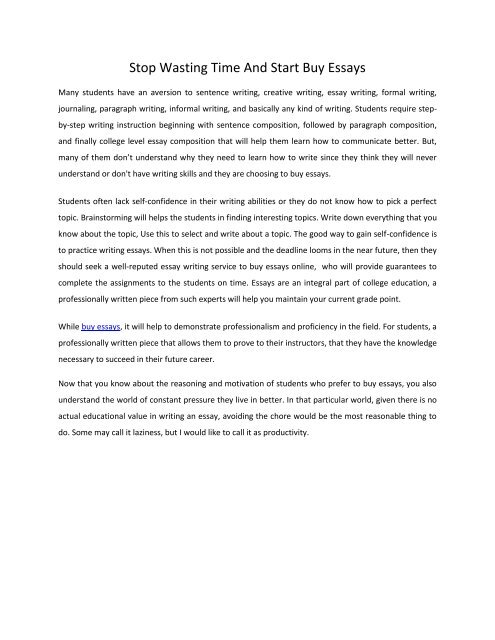 Stop Wasting Time And Start Buy Essays

Many students have an aversion to sentence writing, creative writing, essay writing, formal writing, journaling, paragraph writing, informal writing, and basically any kind of writing. Students require step-by-step writing instruction beginning with sentence composition, followed by paragraph composition, and finally college level essay composition that will help them learn how to communicate better. But, many of them don't understand why they need to learn how to write since they think they will never understand or don't have writing skills and they are choosing to buy essays.

Students often lack self-confidence in their writing abilities or they do not know how to pick a perfect topic. Brainstorming will helps the students in finding interesting topics. Write down everything that you know about the topic, Use this to select and write about a topic. The good way to gain self-confidence is to practice writing essays. When this is not possible and the deadline looms in the near future, then they should seek a well-reputed essay writing service to buy essays online, who will provide guarantees to complete the assignments to the students on time. Essays are an integral part of college education, a professionally written piece from such experts will help you maintain your current grade point.

While buy essays, it will help to demonstrate professionalism and proficiency in the field. For students, a professionally written piece that allows them to prove to their instructors, that they have the knowledge necessary to succeed in their future career.

Now that you know about the reasoning and motivation of students who prefer to buy essays, you also understand the world of constant pressure they live in better. In that particular world, given there is no actual educational value in writing an essay, avoiding the chore would be the most reasonable thing to do. Some may call it laziness, but I would like to call it as productivity.